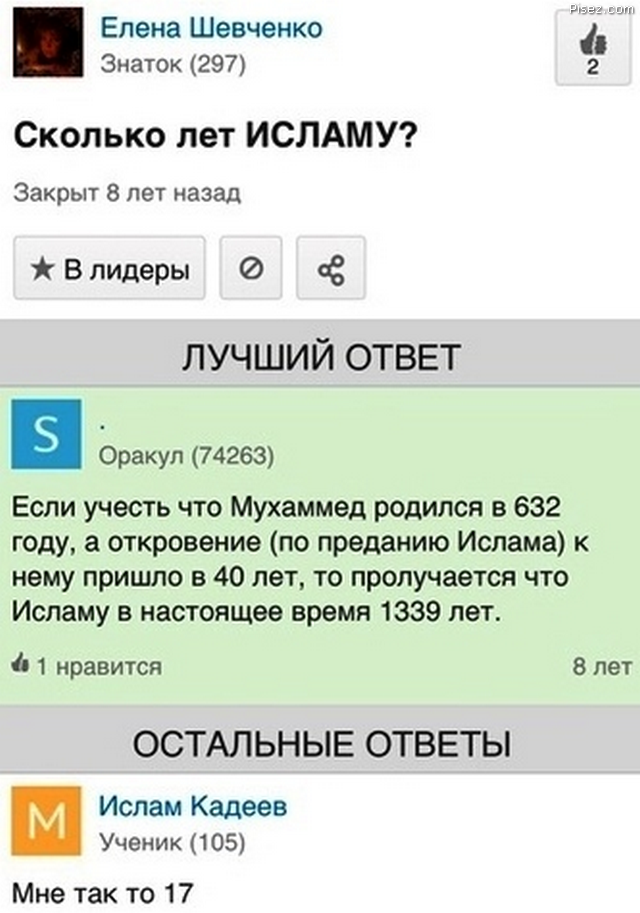 Pisez.com

Елена Шевченко
Знаток (297)

2

Сколько лет ИСЛАМУ?

Закрыт 8 лет назад

★ В лидеры

ЛУЧШИЙ ОТВЕТ

S
.
Оракул (74263)

Если учесть что Мухаммед родился в 632 году, а откровение (по преданию Ислама) к нему пришло в 40 лет, то пролучается что Исламу в настоящее время 1339 лет.

1 нравится

8 лет

ОСТАЛЬНЫЕ ОТВЕТЫ

M
Ислам Кадеев
Ученик (105)

Мне так то 17